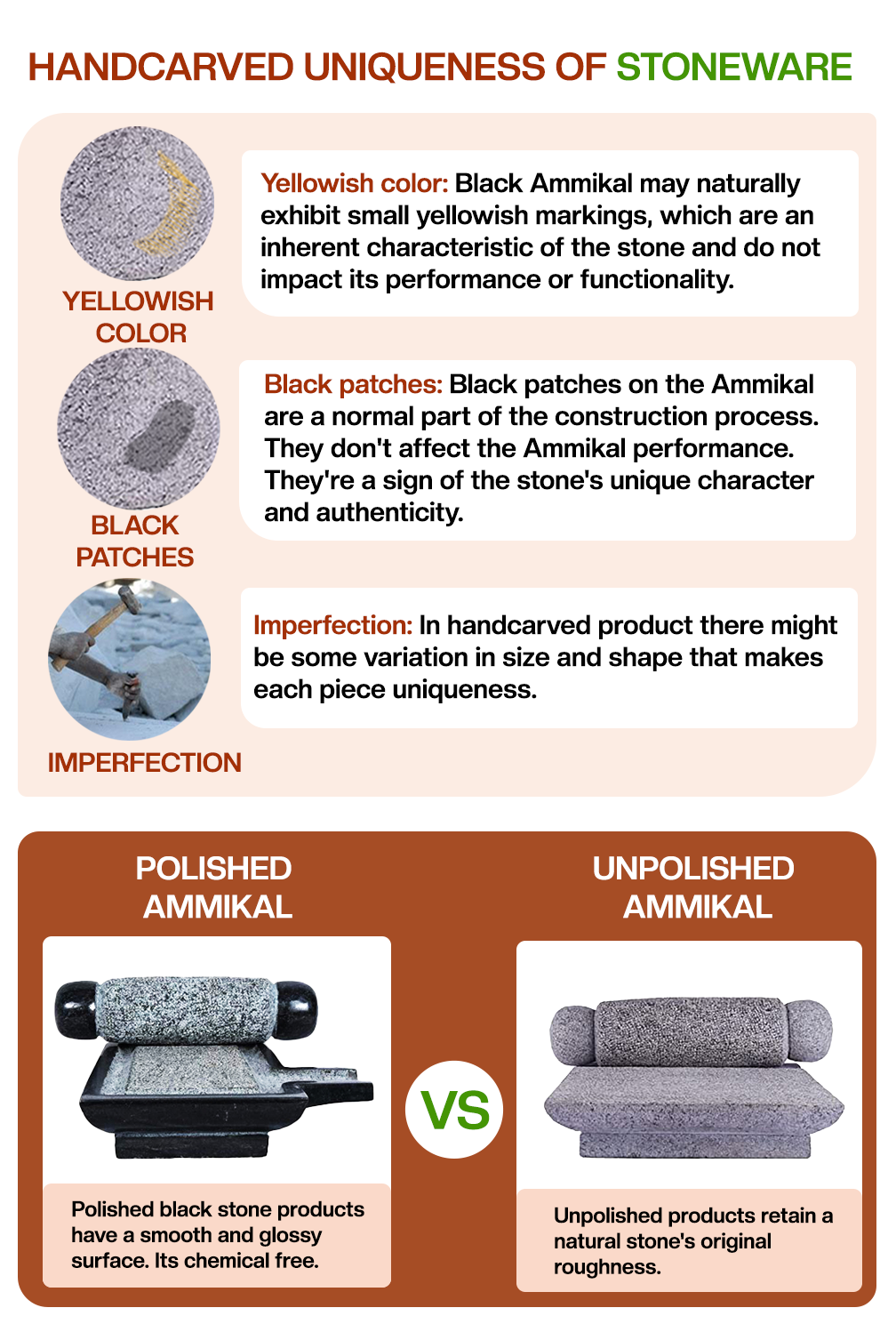 HANDCARVED UNIQUENESS OF STONEWARE

YELLOWISH COLOR

Yellowish color: Black Ammikal may naturally exhibit small yellowish markings, which are an inherent characteristic of the stone and do not impact its performance or functionality.

BLACK PATCHES

Black patches: Black patches on the Ammikal are a normal part of the construction process. They don't affect the Ammikal performance. They're a sign of the stone's unique character and authenticity.

IMPERFECTION

Imperfection: In handcarved product there might be some variation in size and shape that makes each piece uniqueness.

POLISHED AMMIKAL

Polished black stone products have a smooth and glossy surface. Its chemical free.

VS

UNPOLISHED AMMIKAL

Unpolished products retain a natural stone's original roughness.